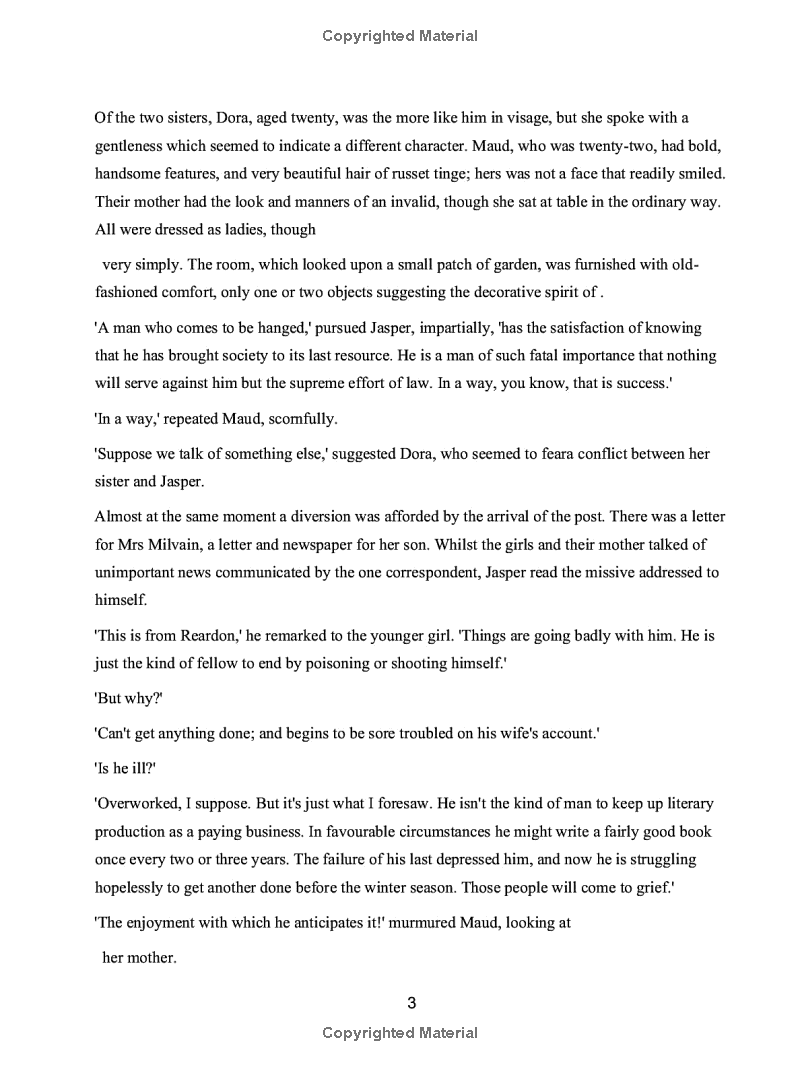 Copyrighted Material

Of the two sisters, Dora, aged twenty, was the more like him in visage, but she spoke with a gentleness which seemed to indicate a different character. Maud, who was twenty-two, had bold, handsome features, and very beautiful hair of russet tinge; hers was not a face that readily smiled. Their mother had the look and manners of an invalid, though she sat at table in the ordinary way. All were dressed as ladies, though

very simply. The room, which looked upon a small patch of garden, was furnished with old-fashioned comfort, only one or two objects suggesting the decorative spirit of .

'A man who comes to be hanged,' pursued Jasper, impartially, 'has the satisfaction of knowing that he has brought society to its last resource. He is a man of such fatal importance that nothing will serve against him but the supreme effort of law. In a way, you know, that is success.'

'In a way,' repeated Maud, scornfully.

'Suppose we talk of something else,' suggested Dora, who seemed to feara conflict between her sister and Jasper.

Almost at the same moment a diversion was afforded by the arrival of the post. There was a letter for Mrs Milvain, a letter and newspaper for her son. Whilst the girls and their mother talked of unimportant news communicated by the one correspondent, Jasper read the missive addressed to himself.

'This is from Reardon,' he remarked to the younger girl. 'Things are going badly with him. He is just the kind of fellow to end by poisoning or shooting himself.'

'But why?'

'Can't get anything done; and begins to be sore troubled on his wife's account.'

'Is he ill?'

'Overworked, I suppose. But it's just what I foresaw. He isn't the kind of man to keep up literary production as a paying business. In favourable circumstances he might write a fairly good book once every two or three years. The failure of his last depressed him, and now he is struggling hopelessly to get another done before the winter season. Those people will come to grief.'

'The enjoyment with which he anticipates it!' murmured Maud, looking at

her mother.

3

Copyrighted Material